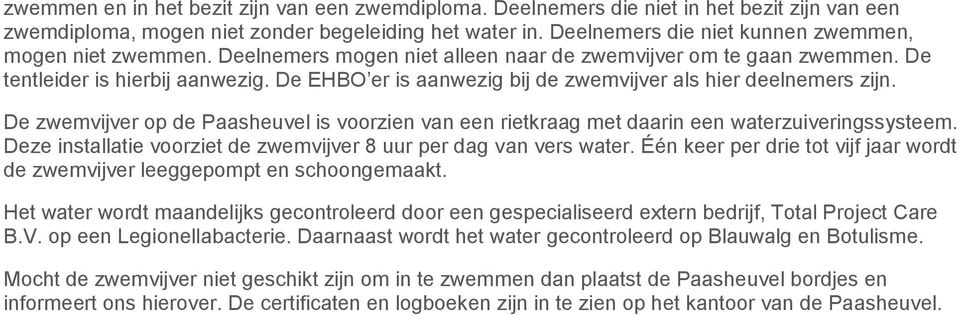 zwemmen en in het bezit zijn van een zwemdiploma. Deelnemers die niet in het bezit zijn van een zwemdiploma, mogen niet zonder begeleiding het water in. Deelnemers die niet kunnen zwemmen, mogen niet zwemmen. Deelnemers mogen niet alleen naar de zwemvijver om te gaan zwemmen. De tentleider is hierbij aanwezig. De EHBO'er is aanwezig bij de zwemvijver als hier deelnemers zijn.

De zwemvijver op de Paasheuvel is voorzien van een rietkraag met daarin een waterzuiveringssysteem. Deze installatie voorziet de zwemvijver 8 uur per dag van vers water. Één keer per drie tot vijf jaar wordt de zwemvijver leeggepompt en schoongemaakt.

Het water wordt maandelijks gecontroleerd door een gespecialiseerd extern bedrijf, Total Project Care B.V. op een Legionellabacterie. Daarnaast wordt het water gecontroleerd op Blauwalg en Botulisme.

Mocht de zwemvijver niet geschikt zijn om in te zwemmen dan plaatst de Paasheuvel bordjes en informeert ons hierover. De certificaten en logboeken zijn in te zien op het kantoor van de Paasheuvel.